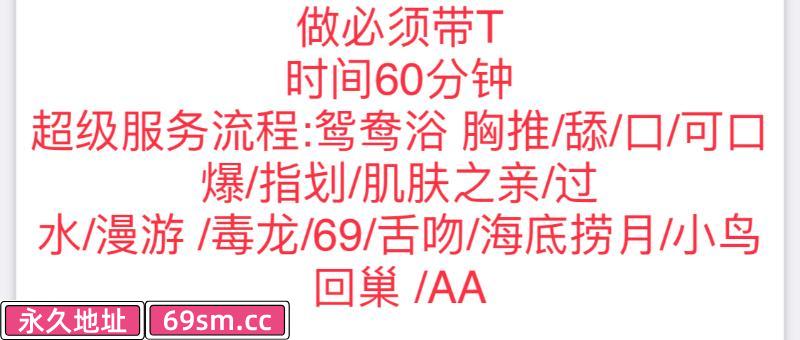 做必须带T
时间60分钟
超级服务流程:鸳鸯浴 胸推/舔/口/可口爆/指划/肌肤之亲/过水/漫游 /毒龙/69/舌吻/海底捞月/小鸟回巢 /AA

永久地址 69sm.cc